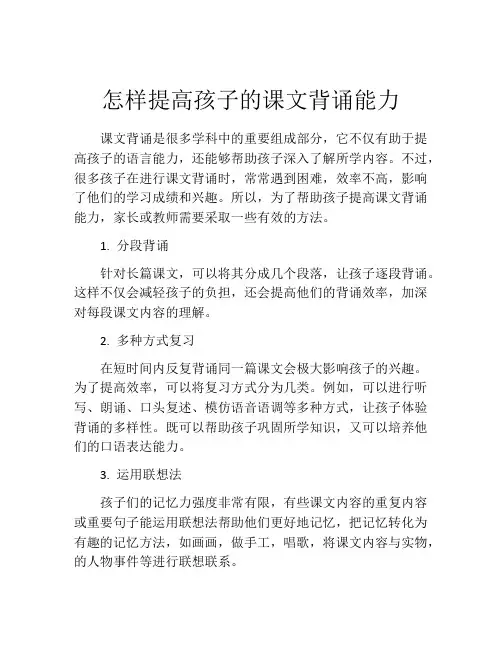 怎样提高孩子的课文背诵能力

课文背诵是很多学科中的重要组成部分，它不仅有助于提高孩子的语言能力，还能够帮助孩子深入了解所学内容。不过，很多孩子在进行课文背诵时，常常遇到困难，效率不高，影响了他们的学习成绩和兴趣。所以，为了帮助孩子提高课文背诵能力，家长或教师需要采取一些有效的方法。

1. 分段背诵

针对长篇课文，可以将其分成几个段落，让孩子逐段背诵。这样不仅会减轻孩子的负担，还会提高他们的背诵效率，加深对每段课文内容的理解。

2. 多种方式复习

在短时间内反复背诵同一篇课文会极大影响孩子的兴趣。为了提高效率，可以将复习方式分为几类。例如，可以进行听写、朗诵、口头复述、模仿语音语调等多种方式，让孩子体验背诵的多样性。既可以帮助孩子巩固所学知识，又可以培养他们的口语表达能力。

3. 运用联想法

孩子们的记忆力强度非常有限，有些课文内容的重复内容或重要句子能运用联想法帮助他们更好地记忆，把记忆转化为有趣的记忆方法，如画画，做手工，唱歌，将课文内容与实物，的人物事件等进行联想联系。